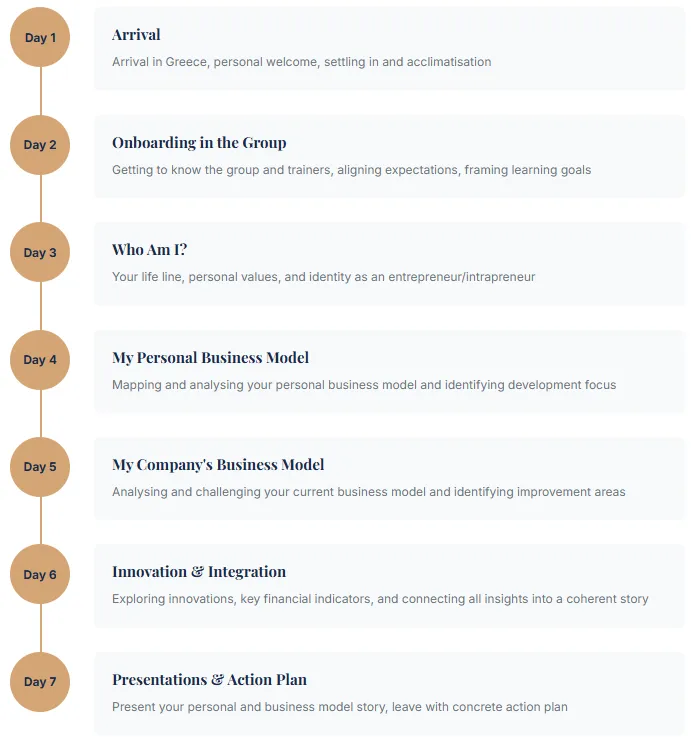 Day 1

Arrival

Arrival in Greece, personal welcome, settling in and acclimatisation

Day 2

Onboarding in the Group

Getting to know the group and trainers, aligning expectations, framing learning goals

Day 3

Who Am I?

Your life line, personal values, and identity as an entrepreneur/intrapreneur

Day 4

My Personal Business Model

Mapping and analysing your personal business model and identifying development focus

Day 5

My Company's Business Model

Analysing and challenging your current business model and identifying improvement areas

Day 6

Innovation & Integration

Exploring innovations, key financial indicators, and connecting all insights into a coherent story

Day 7

Presentations & Action Plan

Present your personal and business model story, leave with concrete action plan